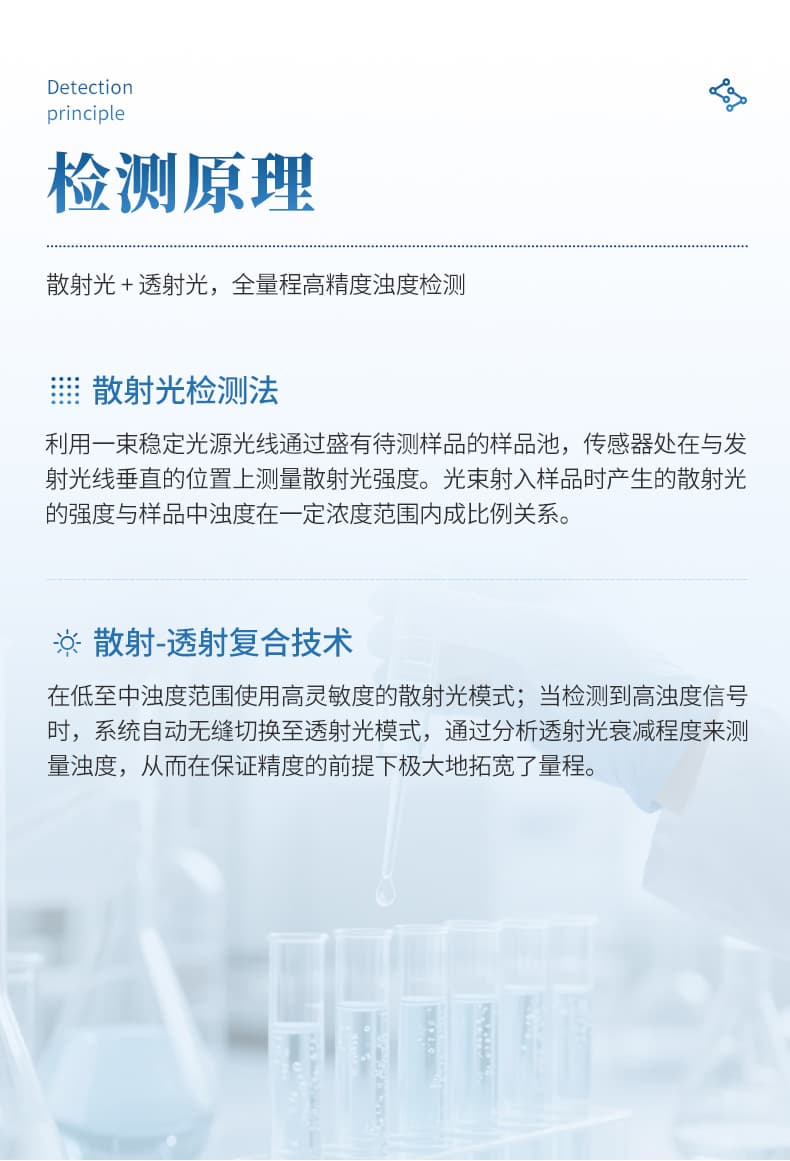 Detection principle

检测原理

散射光 + 透射光，全量程高精度浊度检测

散射光检测法

利用一束稳定光源光线通过盛有待测样品的样品池，传感器处在与发射光线垂直的位置上测量散射光强度。光束射入样品时产生的散射光的强度与样品中浊度在一定浓度范围内成比例关系。

散射-透射复合技术

在低至中浊度范围使用高灵敏度的散射光模式；当检测到高浊度信号时，系统自动无缝切换至透射光模式，通过分析透射光衰减程度来测量浊度，从而在保证精度的前提下极大地拓宽了量程。